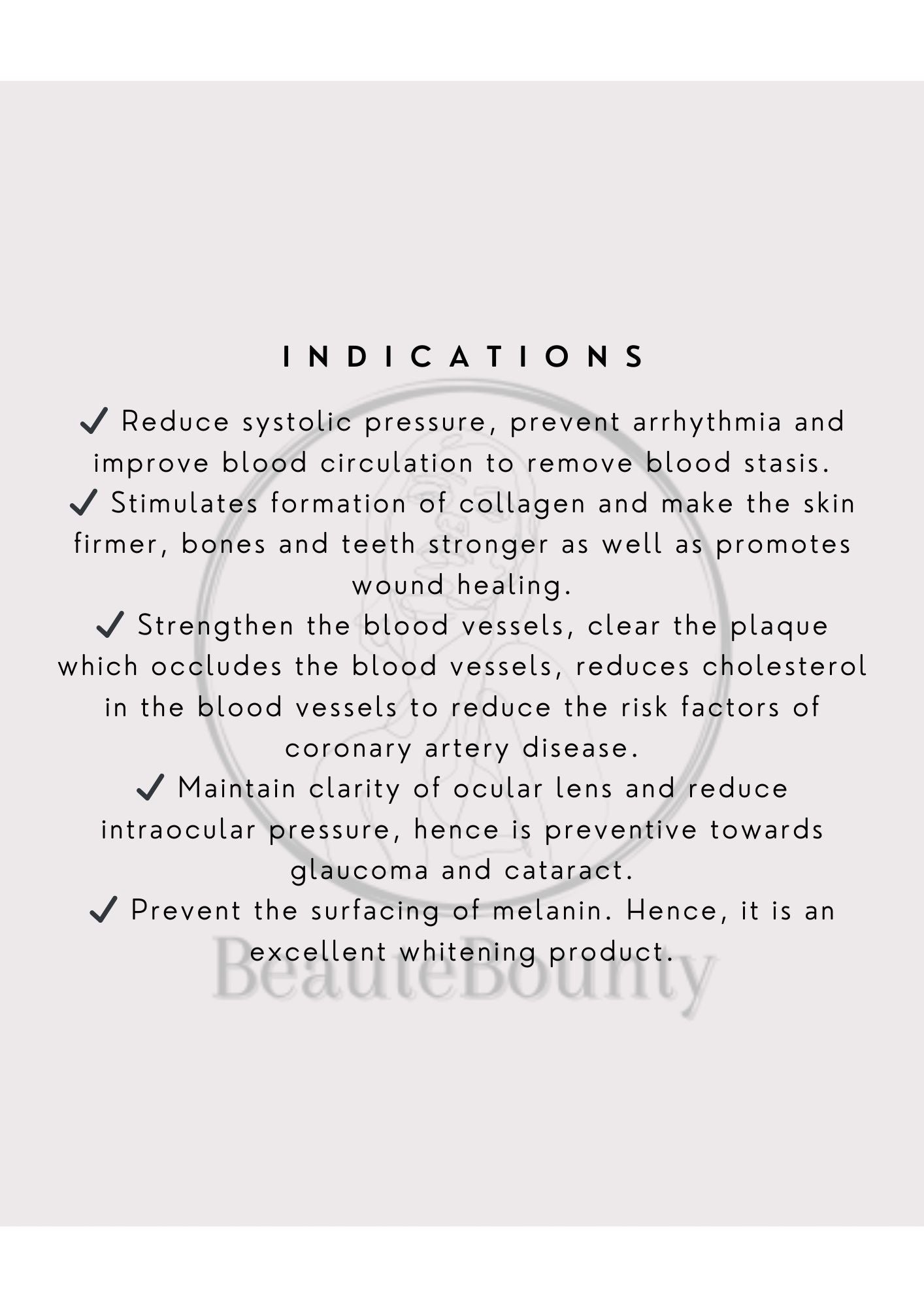 INDICATIONS

✓ Reduce systolic pressure, prevent arrhythmia and improve blood circulation to remove blood stasis.
✓ Stimulates formation of collagen and make the skin firmer, bones and teeth stronger as well as promotes wound healing.
✓ Strengthen the blood vessels, clear the plaque which occludes the blood vessels, reduces cholesterol in the blood vessels to reduce the risk factors of coronary artery disease.
✓ Maintain clarity of ocular lens and reduce intraocular pressure, hence is preventive towards glaucoma and cataract.
✓ Prevent the surfacing of melanin. Hence, it is an excellent whitening product.

BeauteBounty